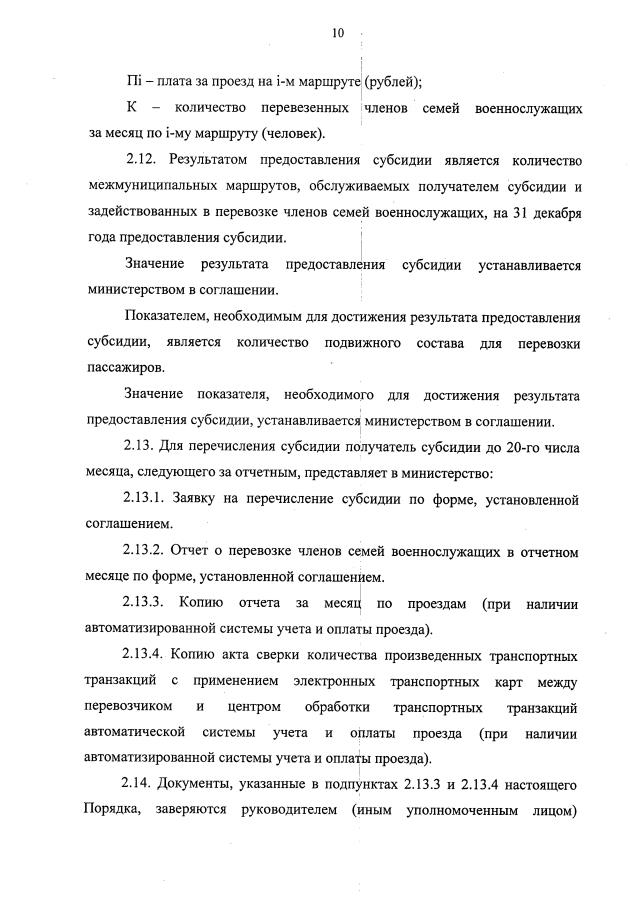 10

Пi – плата за проезд на i-м маршруте (рублей);

К – количество перевезенных членов семей военнослужащих за месяц по i-му маршруту (человек).

2.12. Результатом предоставления субсидии является количество межмуниципальных маршрутов, обслуживаемых получателем субсидии и задействованных в перевозке членов семей военнослужащих, на 31 декабря года предоставления субсидии.

Значение результата предоставления субсидии устанавливается министерством в соглашении.

Показателем, необходимым для достижения результата предоставления субсидии, является количество подвижного состава для перевозки пассажиров.

Значение показателя, необходимого для достижения результата предоставления субсидии, устанавливается министерством в соглашении.

2.13. Для перечисления субсидии получатель субсидии до 20-го числа месяца, следующего за отчетным, представляет в министерство:

2.13.1. Заявку на перечисление субсидии по форме, установленной соглашением.

2.13.2. Отчет о перевозке членов семей военнослужащих в отчетном месяце по форме, установленной соглашением.

2.13.3. Копию отчета за месяц по проездам (при наличии автоматизированной системы учета и оплаты проезда).

2.13.4. Копию акта сверки количества произведенных транспортных транзакций с применением электронных транспортных карт между перевозчиком и центром обработки транспортных транзакций автоматической системы учета и оплаты проезда (при наличии автоматизированной системы учета и оплаты проезда).

2.14. Документы, указанные в подпунктах 2.13.3 и 2.13.4 настоящего Порядка, заверяются руководителем (иным уполномоченным лицом)